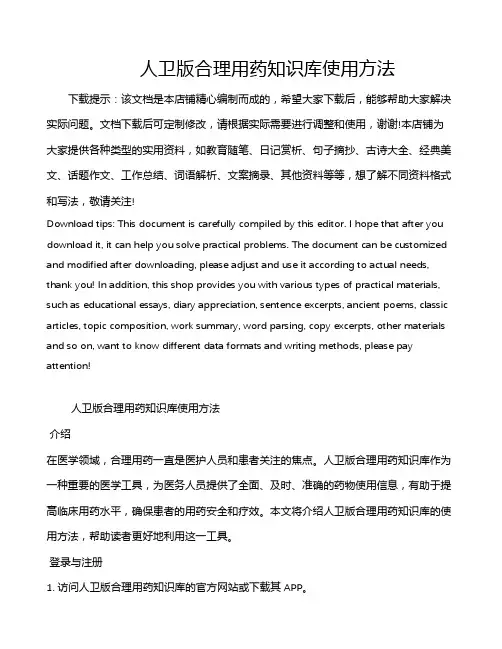 人卫版合理用药知识库使用方法

下载提示：该文档是本店铺精心编制而成的，希望大家下载后，能够帮助大家解决实际问题。文档下载后可定制修改，请根据实际需要进行调整和使用，谢谢!本店铺为大家提供各种类型的实用资料，如教育随笔、日记赏析、句子摘抄、古诗大全、经典美文、话题作文、工作总结、词语解析、文案摘录、其他资料等等，想了解不同资料格式和写法，敬请关注!

Download tips: This document is carefully compiled by this editor. I hope that after you download it, it can help you solve practical problems. The document can be customized and modified after downloading, please adjust and use it according to actual needs, thank you! In addition, this shop provides you with various types of practical materials, such as educational essays, diary appreciation, sentence excerpts, ancient poems, classic articles, topic composition, work summary, word parsing, copy excerpts, other materials and so on, want to know different data formats and writing methods, please pay attention!

人卫版合理用药知识库使用方法

介绍

在医学领域，合理用药一直是医护人员和患者关注的焦点。人卫版合理用药知识库作为一种重要的医学工具，为医务人员提供了全面、及时、准确的药物使用信息，有助于提高临床用药水平，确保患者的用药安全和疗效。本文将介绍人卫版合理用药知识库的使用方法，帮助读者更好地利用这一工具。

登录与注册

1. 访问人卫版合理用药知识库的官方网站或下载其 APP。